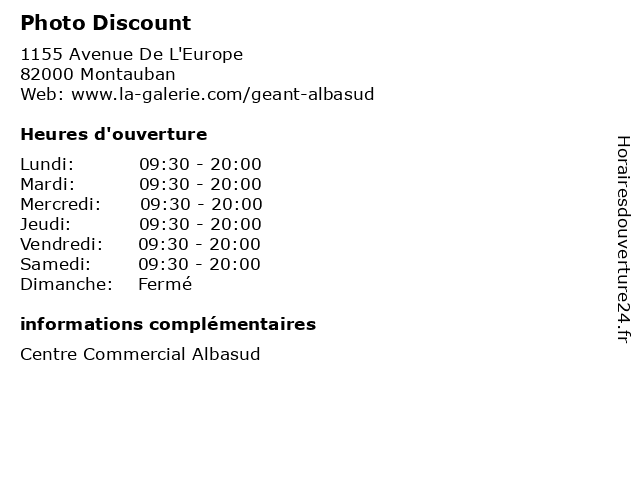 Photo Discount

1155 Avenue De L'Europe
82000 Montauban
Web: www.la-galerie.com/geant-albasud

Heures d'ouverture

| | |
|---|---|
| Lundi: | 09:30 - 20:00 |
| Mardi: | 09:30 - 20:00 |
| Mercredi: | 09:30 - 20:00 |
| Jeudi: | 09:30 - 20:00 |
| Vendredi: | 09:30 - 20:00 |
| Samedi: | 09:30 - 20:00 |
| Dimanche: | Fermé |

informations complémentaires

Centre Commercial Albasud

Horairesdouverture24.fr